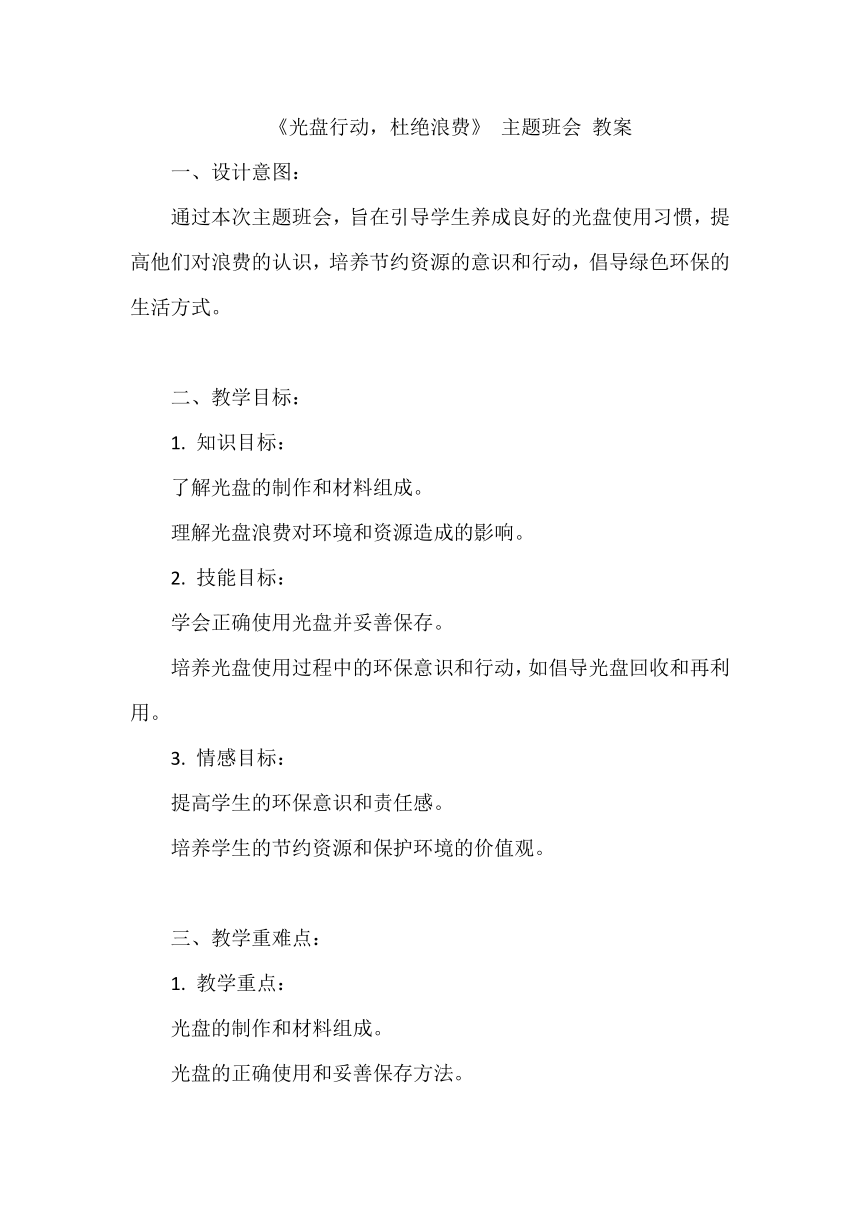 《光盘行动，杜绝浪费》 主题班会 教案

一、设计意图：

通过本次主题班会，旨在引导学生养成良好的光盘使用习惯，提高他们对浪费的认识，培养节约资源的意识和行动，倡导绿色环保的生活方式。

二、教学目标：

1. 知识目标：

了解光盘的制作和材料组成。

理解光盘浪费对环境和资源造成的影响。

2. 技能目标：

学会正确使用光盘并妥善保存。

培养光盘使用过程中的环保意识和行动，如倡导光盘回收和再利用。

3. 情感目标：

提高学生的环保意识和责任感。

培养学生的节约资源和保护环境的价值观。

三、教学重难点：

1. 教学重点：

光盘的制作和材料组成。

光盘的正确使用和妥善保存方法。